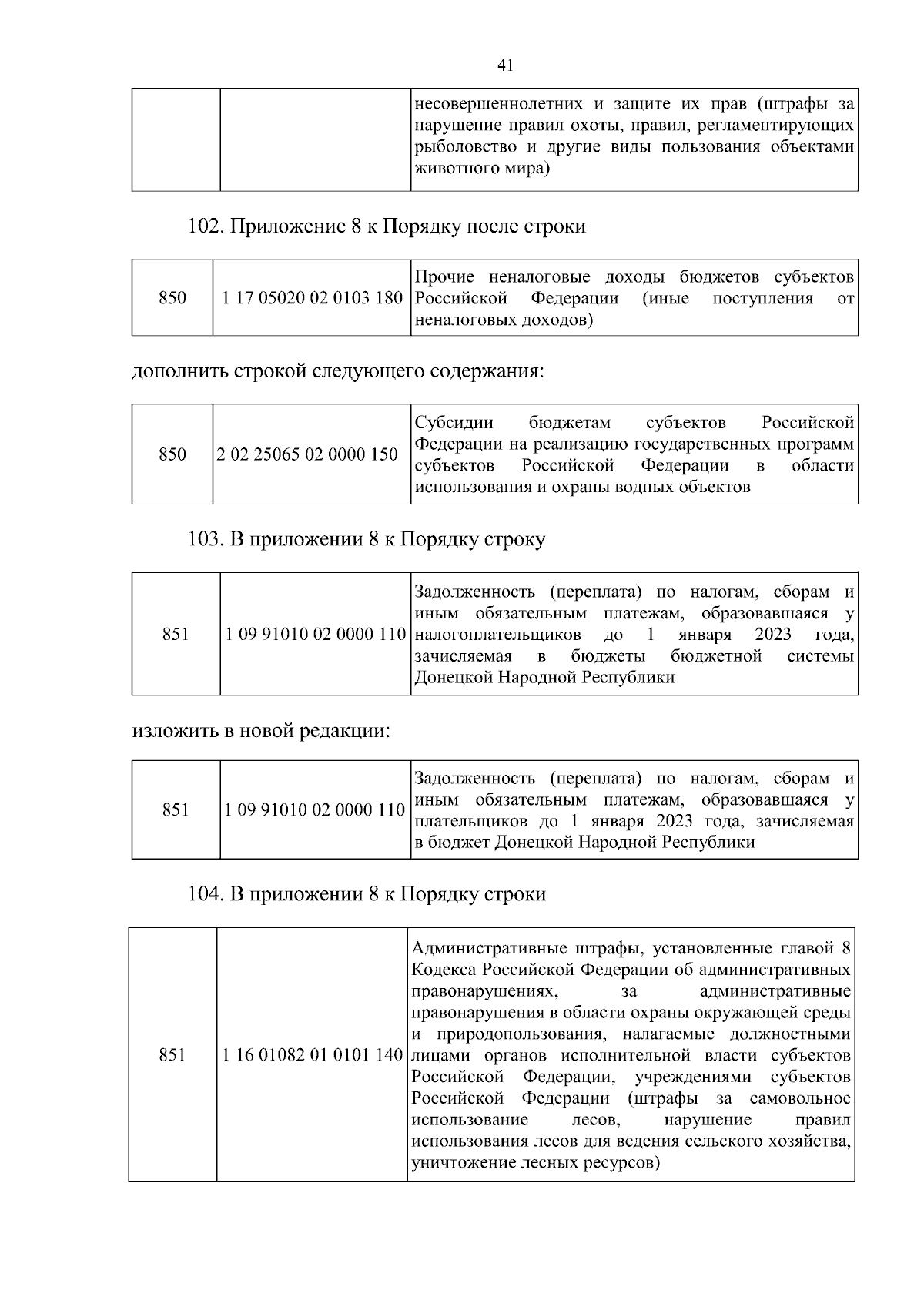 41

| | | несовершеннолетних и защите их прав (штрафы за нарушение правил охоты, правил, регламентирующих рыболовство и другие виды пользования объектами животного мира) |
|---|---|---|

102. Приложение 8 к Порядку после строки

| 850 | 1 17 05020 02 0103 180 | Прочие неналоговые доходы бюджетов субъектов Российской Федерации (иные поступления от неналоговых доходов) |
|---|---|---|

дополнить строкой следующего содержания:

| 850 | 2 02 25065 02 0000 150 | Субсидии бюджетам субъектов Российской Федерации на реализацию государственных программ субъектов Российской Федерации в области использования и охраны водных объектов |
|---|---|---|

103. В приложении 8 к Порядку строку

| 851 | 1 09 91010 02 0000 110 | Задолженность (переплата) по налогам, сборам и иным обязательным платежам, образовавшаяся у налогоплательщиков до 1 января 2023 года, зачисляемая в бюджеты бюджетной системы Донецкой Народной Республики |
|---|---|---|

изложить в новой редакции:

| 851 | 1 09 91010 02 0000 110 | Задолженность (переплата) по налогам, сборам и иным обязательным платежам, образовавшаяся у плательщиков до 1 января 2023 года, зачисляемая в бюджет Донецкой Народной Республики |
|---|---|---|

104. В приложении 8 к Порядку строки

| 851 | 1 16 01082 01 0101 140 | Административные штрафы, установленные главой 8 Кодекса Российской Федерации об административных правонарушениях, за административные правонарушения в области охраны окружающей среды и природопользования, налагаемые должностными лицами органов исполнительной власти субъектов Российской Федерации, учреждениями субъектов Российской Федерации (штрафы за самовольное использование лесов, нарушение правил использования лесов для ведения сельского хозяйства, уничтожение лесных ресурсов) |
|---|---|---|